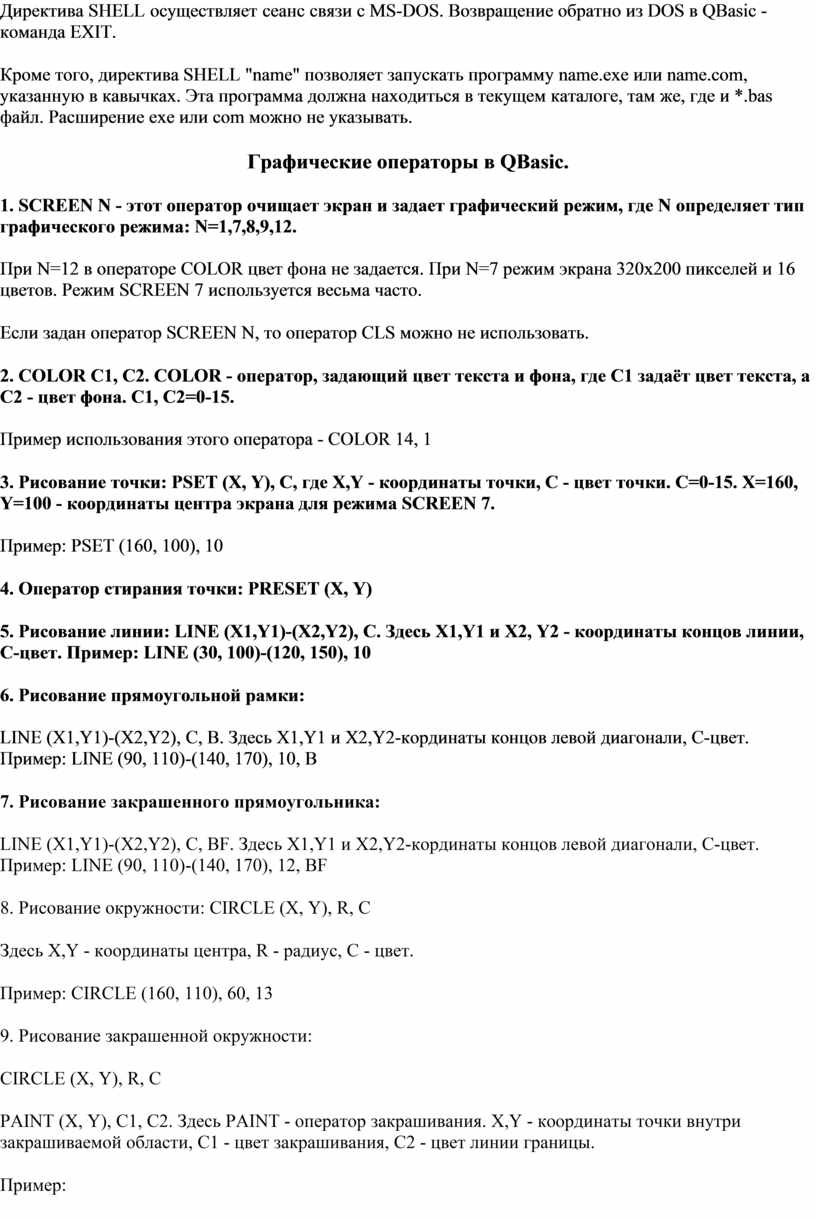 Директива SHELL осуществляет сеанс связи с MS-DOS. Возвращение обратно из DOS в QBasic - команда EXIT.

Кроме того, директива SHELL "name" позволяет запускать программу name.exe или name.com, указанную в кавычках. Эта программа должна находиться в текущем каталоге, там же, где и *.bas файл. Расширение exe или com можно не указывать.

Графические операторы в QBasic.

1. SCREEN N - этот оператор очищает экран и задает графический режим, где N определяет тип графического режима: N=1,7,8,9,12.

При N=12 в операторе COLOR цвет фона не задается. При N=7 режим экрана 320x200 пикселей и 16 цветов. Режим SCREEN 7 используется весьма часто.

Если задан оператор SCREEN N, то оператор CLS можно не использовать.

2. COLOR C1, C2. COLOR - оператор, задающий цвет текста и фона, где C1 задаёт цвет текста, а C2 - цвет фона. C1, C2=0-15.

Пример использования этого оператора - COLOR 14, 1

3. Рисование точки: PSET (X, Y), C, где X,Y - координаты точки, C - цвет точки. C=0-15. X=160, Y=100 - координаты центра экрана для режима SCREEN 7.

Пример: PSET (160, 100), 10

4. Оператор стирания точки: PRESET (X, Y)

5. Рисование линии: LINE (X1,Y1)-(X2,Y2), C. Здесь X1,Y1 и X2, Y2 - координаты концов линии, C-цвет. Пример: LINE (30, 100)-(120, 150), 10

6. Рисование прямоугольной рамки:

LINE (X1,Y1)-(X2,Y2), C, B. Здесь X1,Y1 и X2,Y2-кординаты концов левой диагонали, C-цвет. Пример: LINE (90, 110)-(140, 170), 10, B

7. Рисование закрашенного прямоугольника:

LINE (X1,Y1)-(X2,Y2), C, BF. Здесь X1,Y1 и X2,Y2-кординаты концов левой диагонали, C-цвет. Пример: LINE (90, 110)-(140, 170), 12, BF

8. Рисование окружности: CIRCLE (X, Y), R, C

Здесь X,Y - координаты центра, R - радиус, C - цвет.

Пример: CIRCLE (160, 110), 60, 13

9. Рисование закрашенной окружности:

CIRCLE (X, Y), R, C

PAINT (X, Y), C1, C2. Здесь PAINT - оператор закрашивания. X,Y - координаты точки внутри закрашиваемой области, C1 - цвет закрашивания, C2 - цвет линии границы.

Пример: